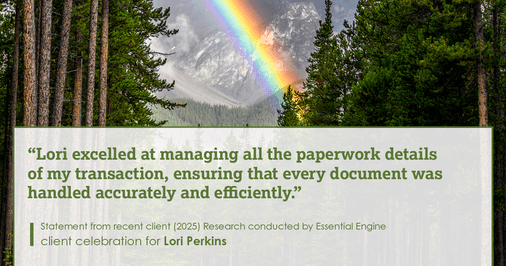 “Lori excelled at managing all the paperwork details of my transaction, ensuring that every document was handled accurately and efficiently.”

Statement from recent client (2025) Research conducted by Essential Engine
client celebration for Lori Perkins